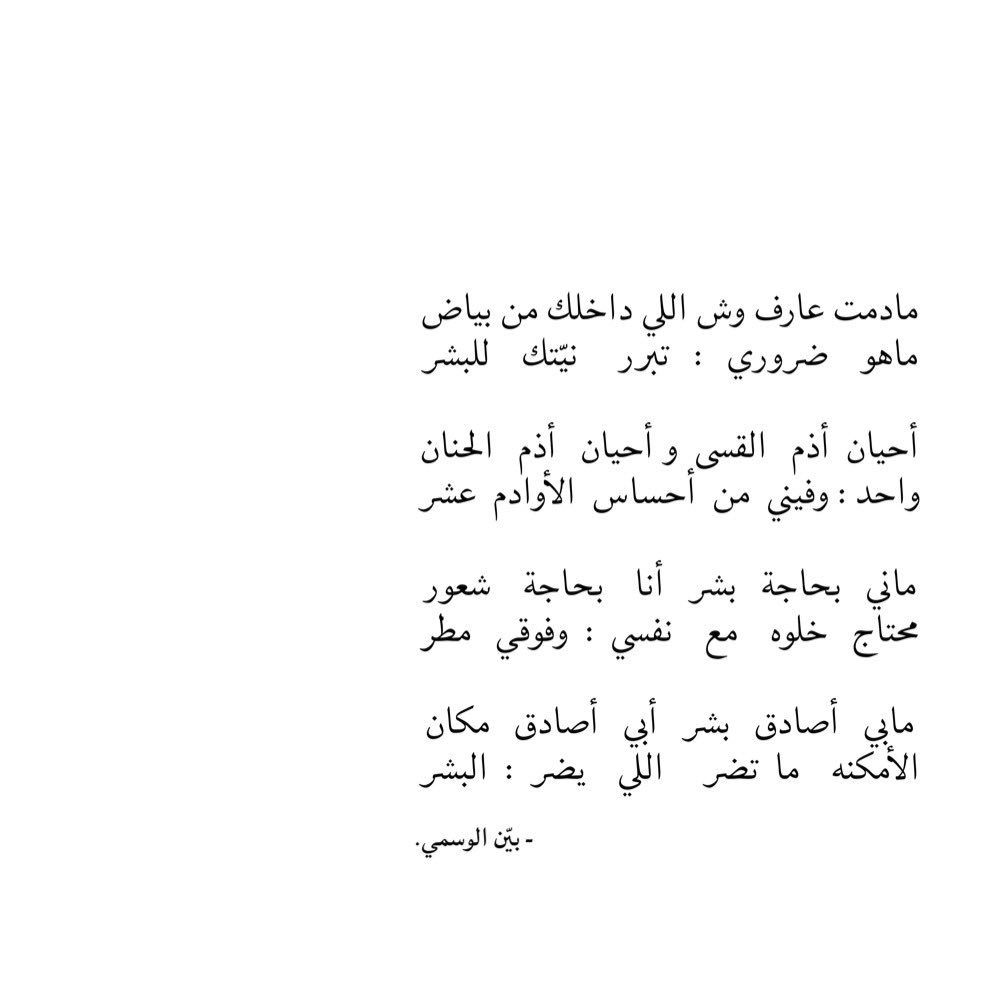 مادمت عارف وش اللي داخلك من بياض
ماهو ضروري : تبرر نيّتك للبشر

أحيان أذم القسى و أحيان أذم الحنان
واحد : وفيني من أحساس الأوادم عشر

ماني بحاجة بشر أنا بحاجة شعور
محتاج خلوه مع نفسي : وفوقي مطر

مابي أصادق بشر أبي أصادق مكان
الأمكنه ما تضر اللي يضر : البشر

- بيّن الوسمي.